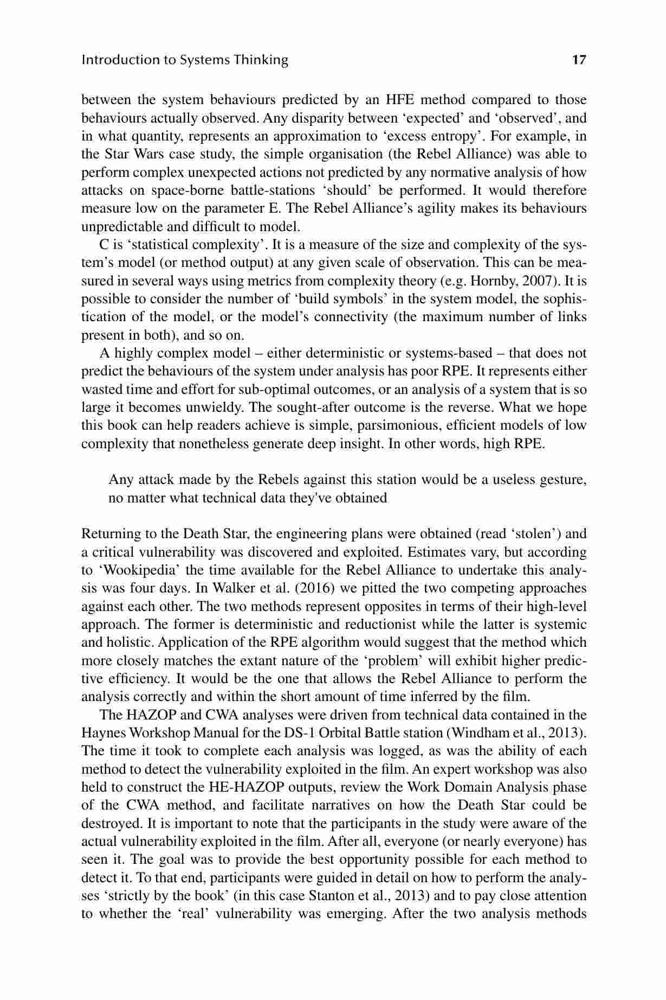 Introduction to Systems Thinking 17

between the system behaviours predicted by an HFE method compared to those behaviours actually observed. Any disparity between 'expected' and 'observed', and in what quantity, represents an approximation to 'excess entropy'. For example, in the Star Wars case study, the simple organisation (the Rebel Alliance) was able to perform complex unexpected actions not predicted by any normative analysis of how attacks on space-borne battle-stations 'should' be performed. It would therefore measure low on the parameter E. The Rebel Alliance's agility makes its behaviours unpredictable and difficult to model.

C is 'statistical complexity'. It is a measure of the size and complexity of the system's model (or method output) at any given scale of observation. This can be measured in several ways using metrics from complexity theory (e.g. Hornby, 2007). It is possible to consider the number of 'build symbols' in the system model, the sophistication of the model, or the model's connectivity (the maximum number of links present in both), and so on.

A highly complex model – either deterministic or systems-based – that does not predict the behaviours of the system under analysis has poor RPE. It represents either wasted time and effort for sub-optimal outcomes, or an analysis of a system that is so large it becomes unwieldy. The sought-after outcome is the reverse. What we hope this book can help readers achieve is simple, parsimonious, efficient models of low complexity that nonetheless generate deep insight. In other words, high RPE.

Any attack made by the Rebels against this station would be a useless gesture, no matter what technical data they've obtained

Returning to the Death Star, the engineering plans were obtained (read 'stolen') and a critical vulnerability was discovered and exploited. Estimates vary, but according to 'Wookipedia' the time available for the Rebel Alliance to undertake this analysis was four days. In Walker et al. (2016) we pitted the two competing approaches against each other. The two methods represent opposites in terms of their high-level approach. The former is deterministic and reductionist while the latter is systemic and holistic. Application of the RPE algorithm would suggest that the method which more closely matches the extant nature of the 'problem' will exhibit higher predictive efficiency. It would be the one that allows the Rebel Alliance to perform the analysis correctly and within the short amount of time inferred by the film.

The HAZOP and CWA analyses were driven from technical data contained in the Haynes Workshop Manual for the DS-1 Orbital Battle station (Windham et al., 2013). The time it took to complete each analysis was logged, as was the ability of each method to detect the vulnerability exploited in the film. An expert workshop was also held to construct the HE-HAZOP outputs, review the Work Domain Analysis phase of the CWA method, and facilitate narratives on how the Death Star could be destroyed. It is important to note that the participants in the study were aware of the actual vulnerability exploited in the film. After all, everyone (or nearly everyone) has seen it. The goal was to provide the best opportunity possible for each method to detect it. To that end, participants were guided in detail on how to perform the analyses 'strictly by the book' (in this case Stanton et al., 2013) and to pay close attention to whether the 'real' vulnerability was emerging. After the two analysis methods